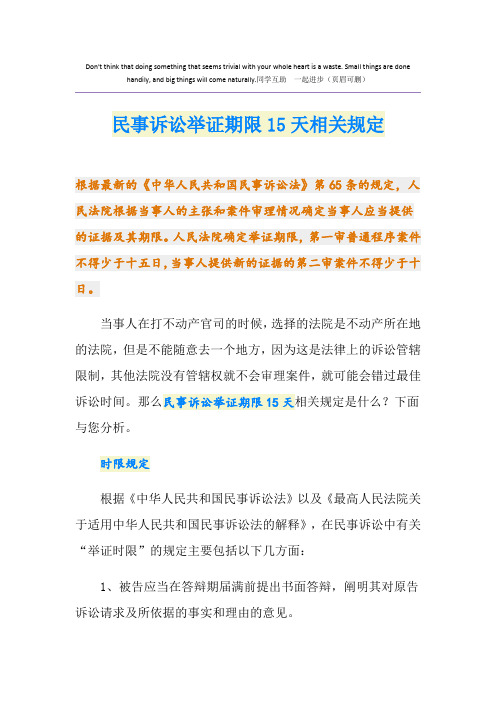 Don't think that doing something that seems trivial with your whole heart is a waste. Small things are done handily, and big things will come naturally.同学互助 一起进步（页眉可删）

民事诉讼举证期限15天相关规定

根据最新的《中华人民共和国民事诉讼法》第65条的规定，人民法院根据当事人的主张和案件审理情况确定当事人应当提供的证据及其期限。人民法院确定举证期限，第一审普通程序案件不得少于十五日，当事人提供新的证据的第二审案件不得少于十日。

当事人在打不动产官司的时候，选择的法院是不动产所在地的法院，但是不能随意去一个地方，因为这是法律上的诉讼管辖限制，其他法院没有管辖权就不会审理案件，就可能会错过最佳诉讼时间。那么民事诉讼举证期限15天相关规定是什么？下面与您分析。

时限规定

根据《中华人民共和国民事诉讼法》以及《最高人民法院关于适用中华人民共和国民事诉讼法的解释》，在民事诉讼中有关“举证时限”的规定主要包括以下几方面：

1、被告应当在答辩期届满前提出书面答辩，阐明其对原告诉讼请求及所依据的事实和理由的意见。